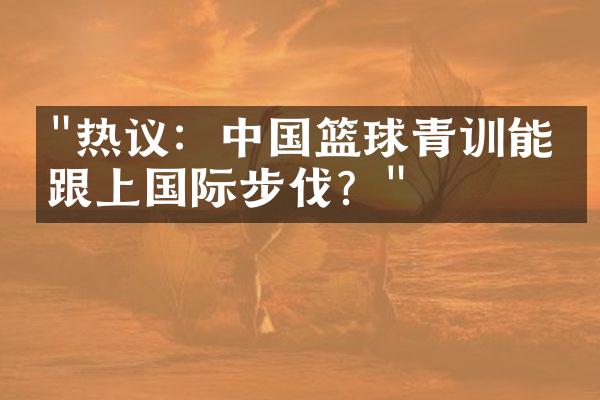 "热议：中国篮球青训能跟上国际步伐？"